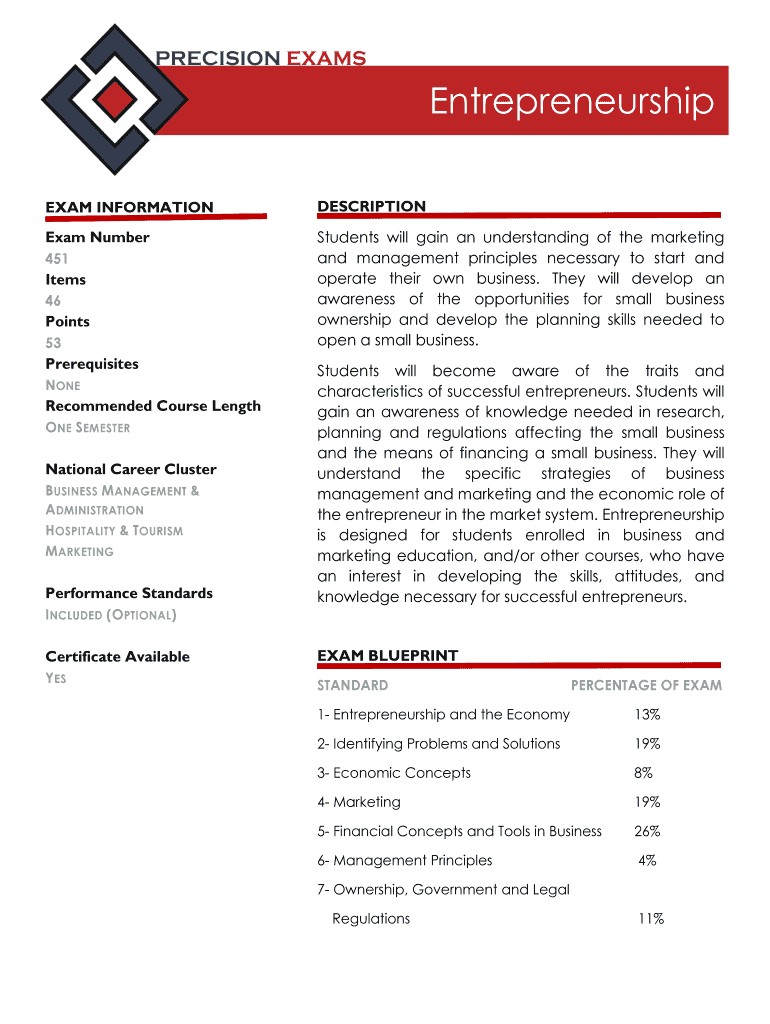 PRECISION EXAMS

Entrepreneurship

EXAM INFORMATION

Exam Number
451
Items
46
Points
53
Prerequisites
NONE
Recommended Course Length
ONE SEMESTER

National Career Cluster
BUSINESS MANAGEMENT & ADMINISTRATION
HOSPITALITY & TOURISM
MARKETING

Performance Standards
INCLUDED (OPTIONAL)

Certificate Available
YES

DESCRIPTION

Students will gain an understanding of the marketing and management principles necessary to start and operate their own business. They will develop an awareness of the opportunities for small business ownership and develop the planning skills needed to open a small business.

Students will become aware of the traits and characteristics of successful entrepreneurs. Students will gain an awareness of knowledge needed in research, planning and regulations affecting the small business and the means of financing a small business. They will understand the specific strategies of business management and marketing and the economic role of the entrepreneur in the market system. Entrepreneurship is designed for students enrolled in business and marketing education, and/or other courses, who have an interest in developing the skills, attitudes, and knowledge necessary for successful entrepreneurs.

EXAM BLUEPRINT

| STANDARD | PERCENTAGE OF EXAM |
|---|---|
| 1- Entrepreneurship and the Economy | 13% |
| 2- Identifying Problems and Solutions | 19% |
| 3- Economic Concepts | 8% |
| 4- Marketing | 19% |
| 5- Financial Concepts and Tools in Business | 26% |
| 6- Management Principles | 4% |
| 7- Ownership, Government and Legal Regulations | 11% |